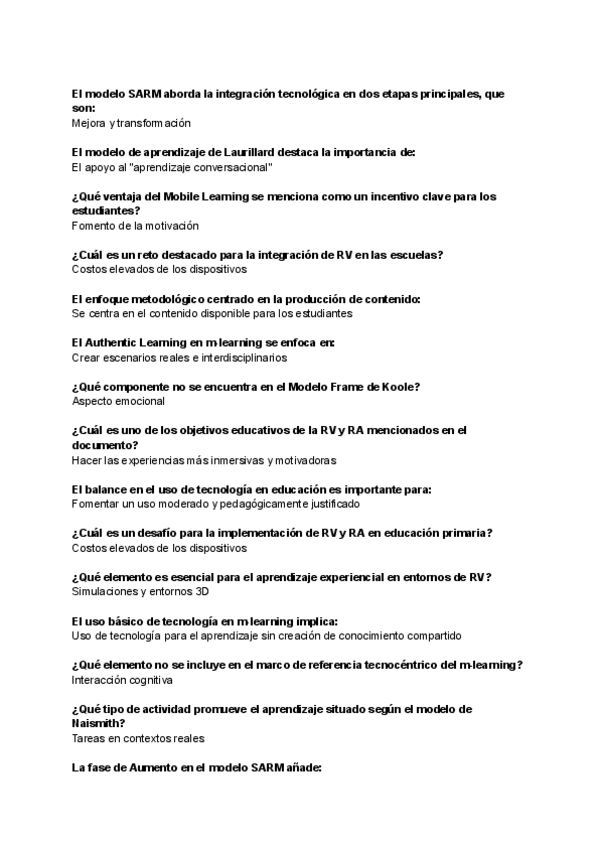 El modelo SARM aborda la integración tecnológica en dos etapas principales, que son:
Mejora y transformación

El modelo de aprendizaje de Laurillard destaca la importancia de:
El apoyo al "aprendizaje conversacional"

¿Qué ventaja del Mobile Learning se menciona como un incentivo clave para los estudiantes?
Fomento de la motivación

¿Cuál es un reto destacado para la integración de RV en las escuelas?
Costos elevados de los dispositivos

El enfoque metodológico centrado en la producción de contenido:
Se centra en el contenido disponible para los estudiantes

El Authentic Learning en m-learning se enfoca en:
Crear escenarios reales e interdisciplinarios

¿Qué componente no se encuentra en el Modelo Frame de Koole?
Aspecto emocional

¿Cuál es uno de los objetivos educativos de la RV y RA mencionados en el documento?
Hacer las experiencias más inmersivas y motivadoras

El balance en el uso de tecnología en educación es importante para:
Fomentar un uso moderado y pedagógicamente justificado

¿Cuál es un desafío para la implementación de RV y RA en educación primaria?
Costos elevados de los dispositivos

¿Qué elemento es esencial para el aprendizaje experiencial en entornos de RV?
Simulaciones y entornos 3D

El uso básico de tecnología en m-learning implica:
Uso de tecnología para el aprendizaje sin creación de conocimiento compartido

¿Qué elemento no se incluye en el marco de referencia tecnocéntrico del m-learning?
Interacción cognitiva

¿Qué tipo de actividad promueve el aprendizaje situado según el modelo de Naismith?
Tareas en contextos reales

La fase de Aumento en el modelo SARM añade: